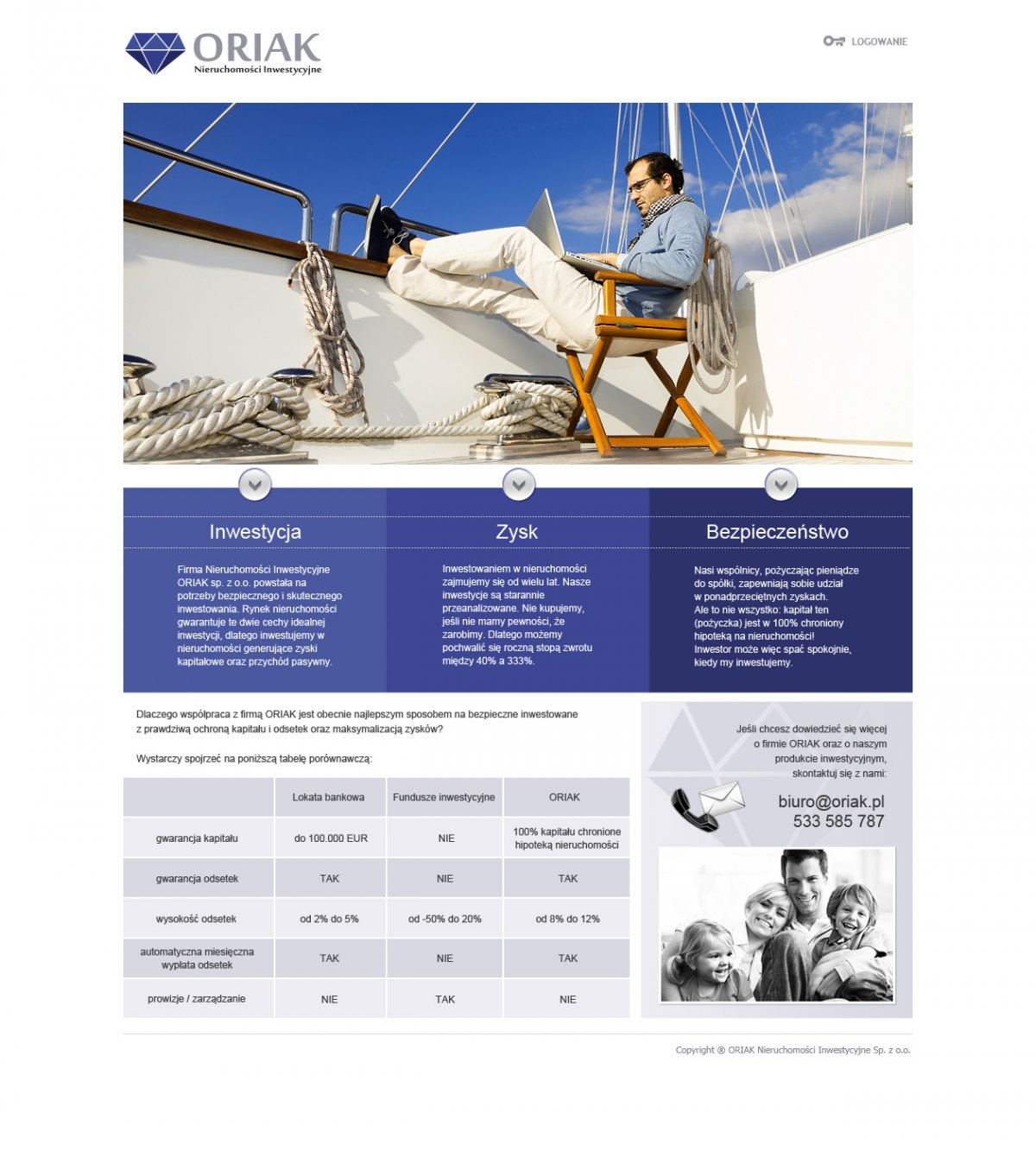 ORIAK
Nieruchomości Inwestycyjne

LOGOWANIE

Inwestycja

Firma Nieruchomości Inwestycyjne ORIAK sp. z o.o. powstała na potrzeby bezpiecznego i skutecznego inwestowania. Rynek nieruchomości gwarantuje te dwie cechy idealnej inwestycji, dlatego inwestujemy w nieruchomości generujące zyski kapitałowe oraz przychód pasywny.

Zysk

Inwestowaniem w nieruchomości zajmujemy się od wielu lat. Nasze inwestycje są starannie przeanalizowane. Nie kupujemy, jeśli nie mamy pewności, że zarobimy. Dlatego możemy pochwalić się roczną stopą zwrotu między 40% a 333%.

Bezpieczeństwo

Nasi wspólnicy, pożyczając pieniądze do spółki, zapewniają sobie udział w ponadprzeciętnych zyskach.
Ale to nie wszystko: kapitał ten (pożyczka) jest w 100% chroniony hipoteką na nieruchomości!
Inwestor może więc spać spokojnie, kiedy my inwestujemy.

Dlaczego współpraca z firmą ORIAK jest obecnie najlepszym sposobem na bezpieczne inwestowane z prawdziwą ochroną kapitału i odsetek oraz maksymalizacją zysków?

Wystarczy spojrzeć na poniższą tabelę porównawczą:

|  | Lokata bankowa | Fundusze inwestycyjne | ORIAK |
|---|---|---|---|
| gwarancja kapitału | do 100.000 EUR | NIE | 100% kapitału chronione hipoteką nieruchomości |
| gwarancja odsetek | TAK | NIE | TAK |
| wysokość odsetek | od 2% do 5% | od -50% do 20% | od 8% do 12% |
| automatyczna miesięczna wypłata odsetek | TAK | NIE | TAK |
| prowizje / zarządzanie | NIE | TAK | NIE |

Jeśli chcesz dowiedzieć się więcej o firmie ORIAK oraz o naszym produkcie inwestycyjnym, skontaktuj się z nami:

biuro@oriak.pl
533 585 787

Copyright ® ORIAK Nieruchomości Inwestycyjne Sp. z o.o.